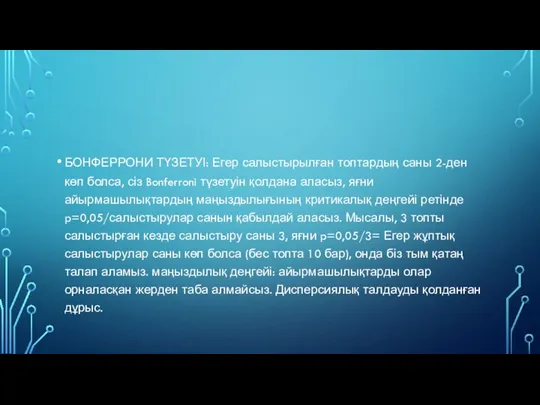 • БОНФЕРРОНИ ТҮЗЕТУІ: Егер салыстырылған топтардың саны 2-ден көп болса, сіз Bonferroni түзетуін қолдана аласыз, яғни айырмашылықтардың маңыздылығының критикалық деңгейі ретінде p=0,05/салыстырулар санын қабылдай аласыз. Мысалы, 3 топты салыстырған кезде салыстыру саны 3, яғни p=0,05/3= Егер жұптық салыстырулар саны көп болса (бес топта 10 бар), онда біз тым қатаң талап аламыз. маңыздылық деңгейі: айырмашылықтарды олар орналасқан жерден таба алмайсыз. Дисперсиялық талдауды қолданған дұрыс.